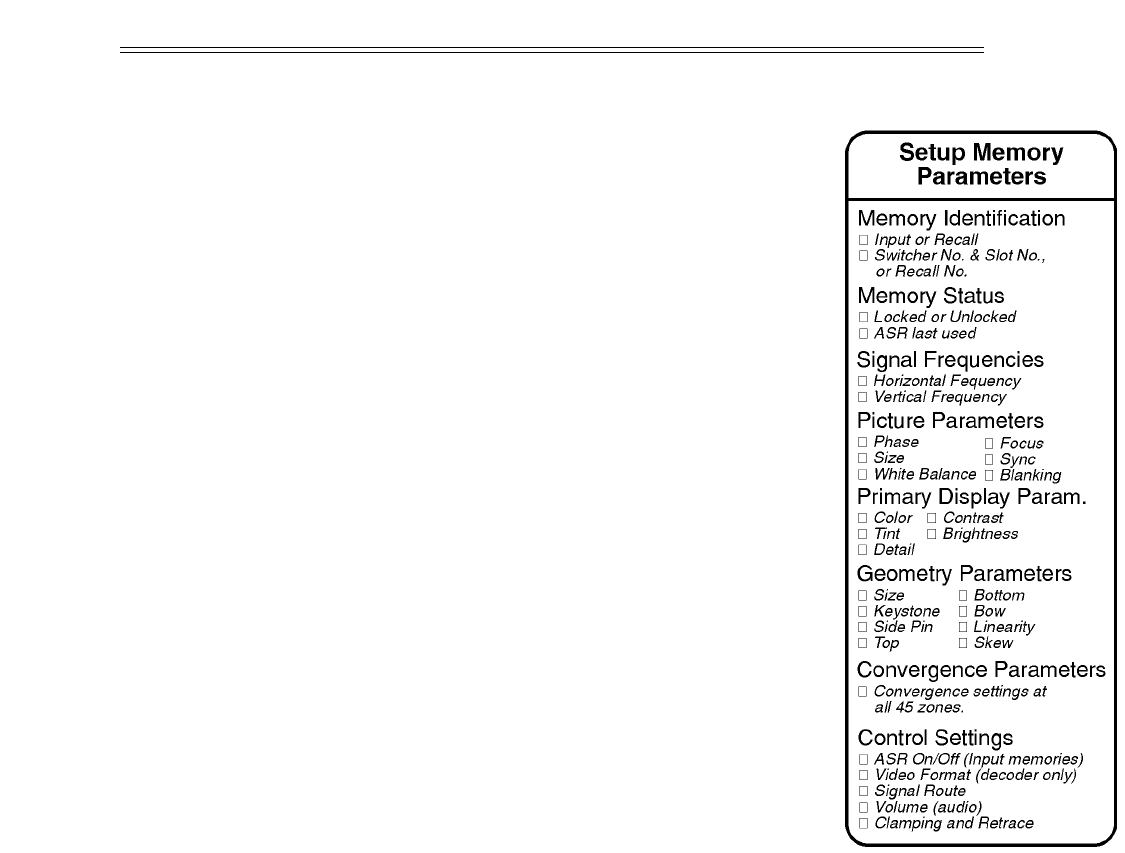 Setup Memory Parameters

Memory Identification
□ Input or Recall
□ Switcher No. & Slot No., or Recall No.

Memory Status
□ Locked or Unlocked
□ ASR last used

Signal Frequencies
□ Horizontal Fequency
□ Vertical Frequency

Picture Parameters
□ Phase
□ Size
□ White Balance
□ Focus
□ Sync
□ Blanking

Primary Display Param.
□ Color
□ Tint
□ Detail
□ Contrast
□ Brightness

Geometry Parameters
□ Size
□ Keystone
□ Side Pin
□ Top
□ Bottom
□ Bow
□ Linearity
□ Skew

Convergence Parameters
□ Convergence settings at all 45 zones.

Control Settings
□ ASR On/Off (Input memories)
□ Video Format (decoder only)
□ Signal Route
□ Volume (audio)
□ Clamping and Retrace